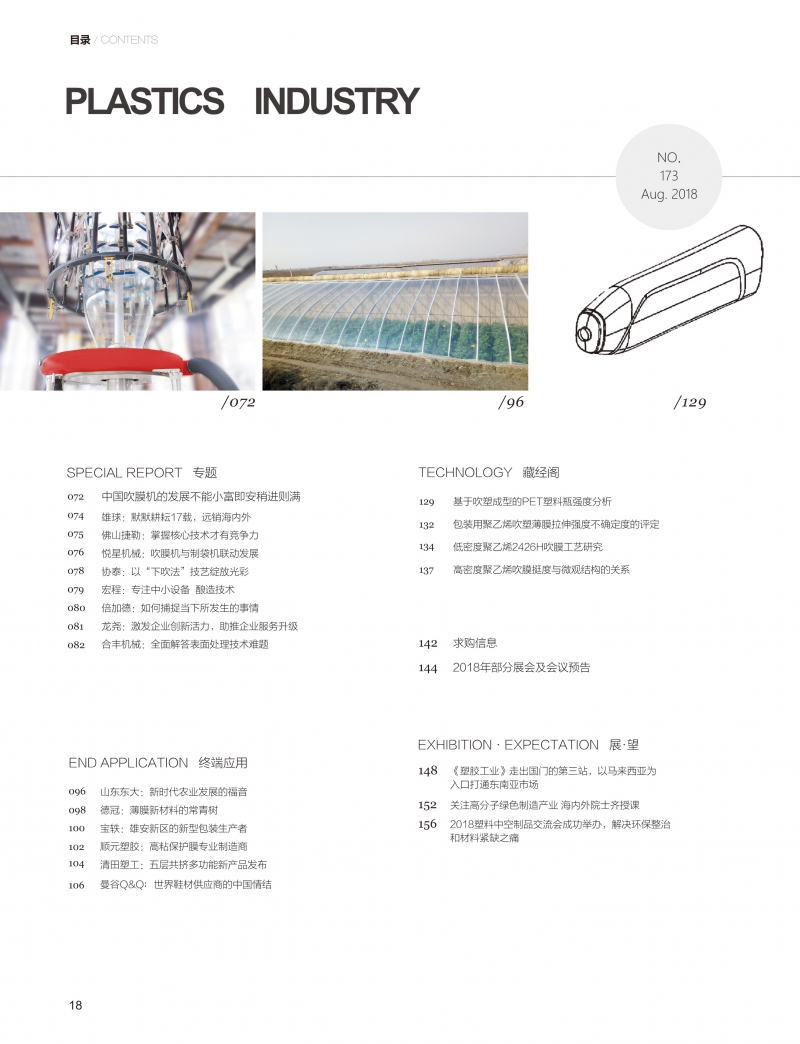 目录 / CONTENTS

PLASTICS INDUSTRY

NO.
173
Aug. 2018

/072

/96

/129

SPECIAL REPORT 专题

072 中国吹膜机的发展不能小富即安稍进则满
074 雄球：默默耕耘17载，远销海内外
075 佛山捷勒：掌握核心技术才有竞争力
076 悦星机械：吹膜机与制袋机联动发展
078 协泰：以“下吹法”技艺绽放光彩
079 宏程：专注中小设备 酿造技术
080 倍加德：如何捕捉当下所发生的事情
081 龙尧：激发企业创新活力，助推企业服务升级
082 合丰机械：全面解答表面处理技术难题

END APPLICATION 终端应用

096 山东东大：新时代农业发展的福音
098 德冠：薄膜新材料的常青树
100 宝轶：雄安新区的新型包装生产者
102 顺元塑胶：高粘保护膜专业制造商
104 清田塑工：五层共挤多功能新产品发布
106 曼谷Q&Q：世界鞋材供应商的中国情结

TECHNOLOGY 藏经阁

129 基于吹塑成型的PET塑料瓶强度分析
132 包装用聚乙烯吹塑薄膜拉伸强度不确定度的评定
134 低密度聚乙烯2426H吹膜工艺研究
137 高密度聚乙烯吹膜挺度与微观结构的关系

142 求购信息
144 2018年部分展会及会议预告

EXHIBITION · EXPECTATION 展·望

148 《塑胶工业》走出国门的第三站，以马来西亚为入口打通东南亚市场
152 关注高分子绿色制造产业 海内外院士齐授课
156 2018塑料中空制品交流会成功举办，解决环保整治和材料紧缺之痛

18